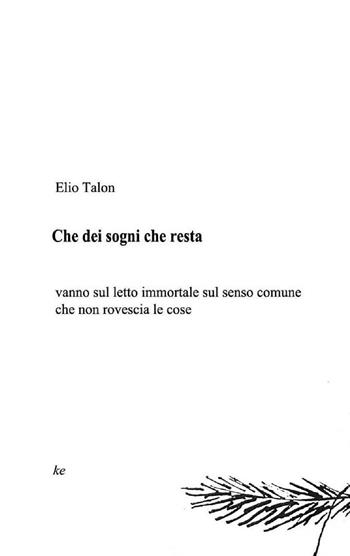 Elio Talon

Che dei sogni che resta

vanno sul letto immortale sul senso comune
che non rovescia le cose

ke